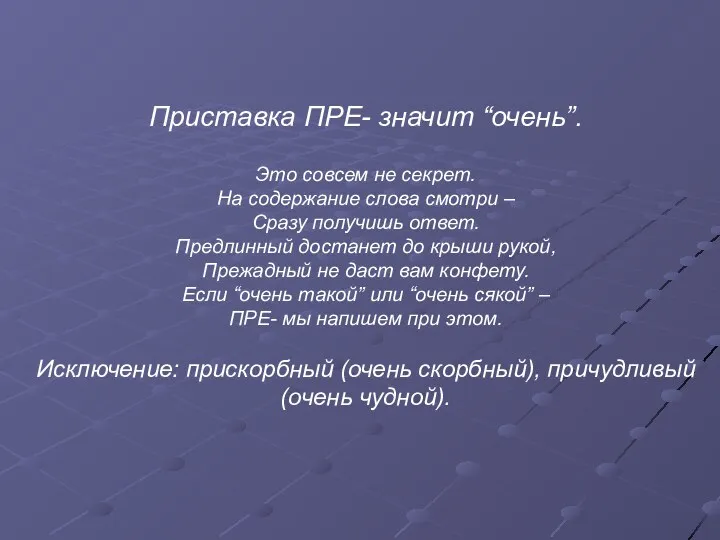 Приставка ПРЕ- значит “очень”.

Это совсем не секрет.
На содержание слова смотри –
Сразу получишь ответ.
Предлинный достанет до крыши рукой,
Прежадный не даст вам конфету.
Если “очень такой” или “очень сякой” –
ПРЕ- мы напишем при этом.

Исключение: прискорбный (очень скорбный), причудливый (очень чудной).